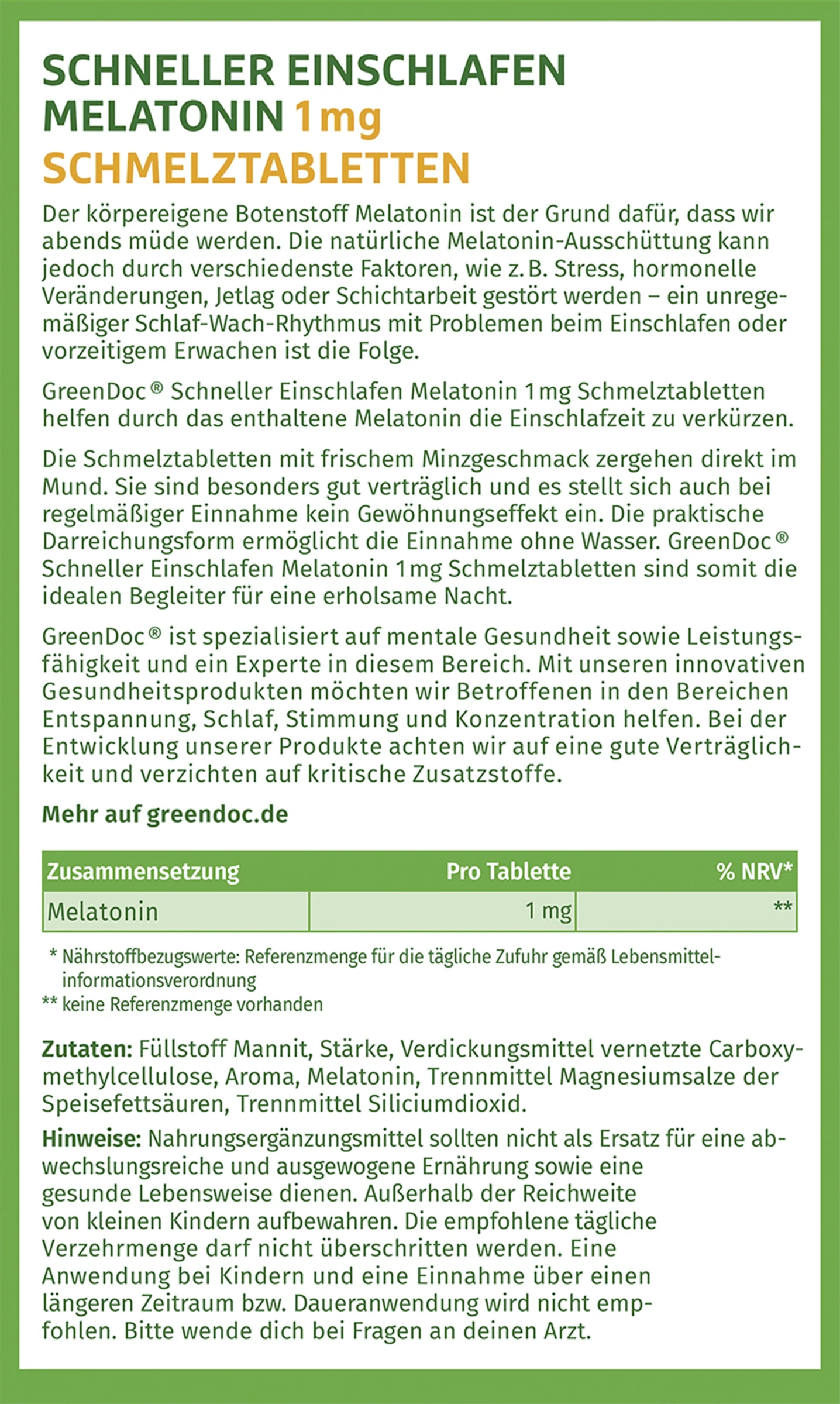 SCHNELLER EINSCHLAFEN
MELATONIN 1 mg
SCHMELZTABLETTEN

Der körpereigene Botenstoff Melatonin ist der Grund dafür, dass wir abends müde werden. Die natürliche Melatonin-Ausschüttung kann jedoch durch verschiedenste Faktoren, wie z. B. Stress, hormonelle Veränderungen, Jetlag oder Schichtarbeit gestört werden – ein unregemäßiger Schlaf-Wach-Rhythmus mit Problemen beim Einschlafen oder vorzeitigem Erwachen ist die Folge.

GreenDoc® Schneller Einschlafen Melatonin 1 mg Schmelztabletten helfen durch das enthaltene Melatonin die Einschlafzeit zu verkürzen.

Die Schmelztabletten mit frischem Minzgeschmack zergehen direkt im Mund. Sie sind besonders gut verträglich und es stellt sich auch bei regelmäßiger Einnahme kein Gewöhnungseffekt ein. Die praktische Darreichungsform ermöglicht die Einnahme ohne Wasser. GreenDoc® Schneller Einschlafen Melatonin 1 mg Schmelztabletten sind somit die idealen Begleiter für eine erholsame Nacht.

GreenDoc® ist spezialisiert auf mentale Gesundheit sowie Leistungsfähigkeit und ein Experte in diesem Bereich. Mit unseren innovativen Gesundheitsprodukten möchten wir Betroffenen in den Bereichen Entspannung, Schlaf, Stimmung und Konzentration helfen. Bei der Entwicklung unserer Produkte achten wir auf eine gute Verträglichkeit und verzichten auf kritische Zusatzstoffe.

Mehr auf greendoc.de

| Zusammensetzung | Pro Tablette | % NRV* |
|---|---|---|
| Melatonin | 1 mg | ** |

* Nährstoffbezugswerte: Referenzmenge für die tägliche Zufuhr gemäß Lebensmittelinformationsverordnung
** keine Referenzmenge vorhanden

Zutaten: Füllstoff Mannit, Stärke, Verdickungsmittel vernetzte Carboxymethylcellulose, Aroma, Melatonin, Trennmittel Magnesiumsalze der Speisefettsäuren, Trennmittel Siliciumdioxid.

Hinweise: Nahrungsergänzungsmittel sollten nicht als Ersatz für eine abwechslungsreiche und ausgewogene Ernährung sowie eine gesunde Lebensweise dienen. Außerhalb der Reichweite von kleinen Kindern aufbewahren. Die empfohlene tägliche Verzehrmenge darf nicht überschritten werden. Eine Anwendung bei Kindern und eine Einnahme über einen längeren Zeitraum bzw. Daueranwendung wird nicht empfohlen. Bitte wende dich bei Fragen an deinen Arzt.